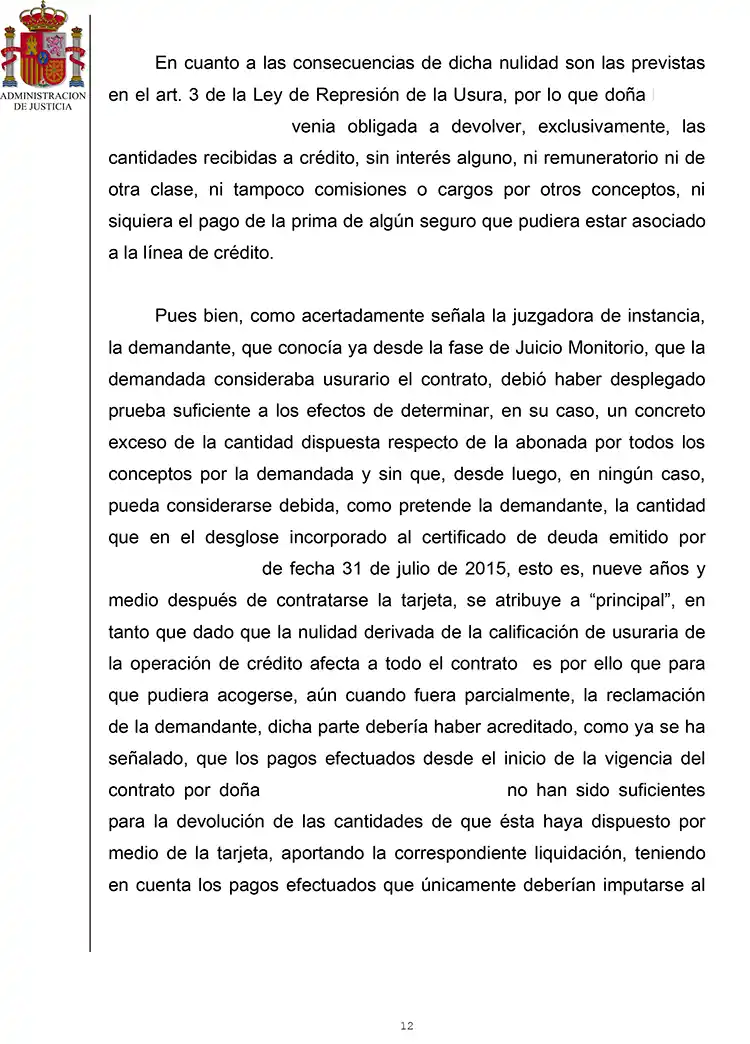 ADMINISTRACION DE JUSTICIA

En cuanto a las consecuencias de dicha nulidad son las previstas en el art. 3 de la Ley de Represión de la Usura, por lo que doña venia obligada a devolver, exclusivamente, las cantidades recibidas a crédito, sin interés alguno, ni remuneratorio ni de otra clase, ni tampoco comisiones o cargos por otros conceptos, ni siquiera el pago de la prima de algún seguro que pudiera estar asociado a la línea de crédito.

Pues bien, como acertadamente señala la juzgadora de instancia, la demandante, que conocía ya desde la fase de Juicio Monitorio, que la demandada consideraba usurario el contrato, debió haber desplegado prueba suficiente a los efectos de determinar, en su caso, un concreto exceso de la cantidad dispuesta respecto de la abonada por todos los conceptos por la demandada y sin que, desde luego, en ningún caso, pueda considerarse debida, como pretende la demandante, la cantidad que en el desglose incorporado al certificado de deuda emitido por de fecha 31 de julio de 2015, esto es, nueve años y medio después de contratarse la tarjeta, se atribuye a “principal”, en tanto que dado que la nulidad derivada de la calificación de usuraria de la operación de crédito afecta a todo el contrato es por ello que para que pudiera acogerse, aún cuando fuera parcialmente, la reclamación de la demandante, dicha parte debería haber acreditado, como ya se ha señalado, que los pagos efectuados desde el inicio de la vigencia del contrato por doña no han sido suficientes para la devolución de las cantidades de que ésta haya dispuesto por medio de la tarjeta, aportando la correspondiente liquidación, teniendo en cuenta los pagos efectuados que únicamente deberían imputarse al

12